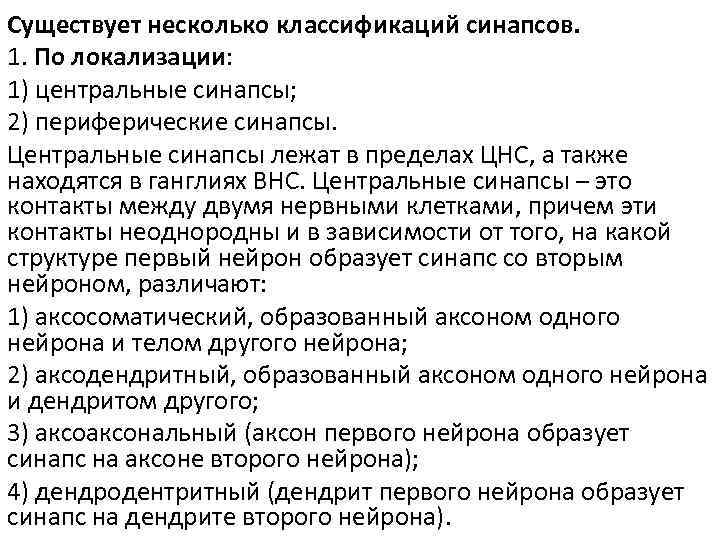 Существует несколько классификаций синапсов.
1. По локализации:
1) центральные синапсы;
2) периферические синапсы.
Центральные синапсы лежат в пределах ЦНС, а также находятся в ганглиях ВНС. Центральные синапсы – это контакты между двумя нервными клетками, причем эти контакты неоднородны и в зависимости от того, на какой структуре первый нейрон образует синапс со вторым нейроном, различают:
1) аксосоматический, образованный аксоном одного нейрона и телом другого нейрона;
2) аксодендритный, образованный аксоном одного нейрона и дендритом другого;
3) аксоаксональный (аксон первого нейрона образует синапс на аксоне второго нейрона);
4) дендродентритный (дендрит первого нейрона образует синапс на дендрите второго нейрона).